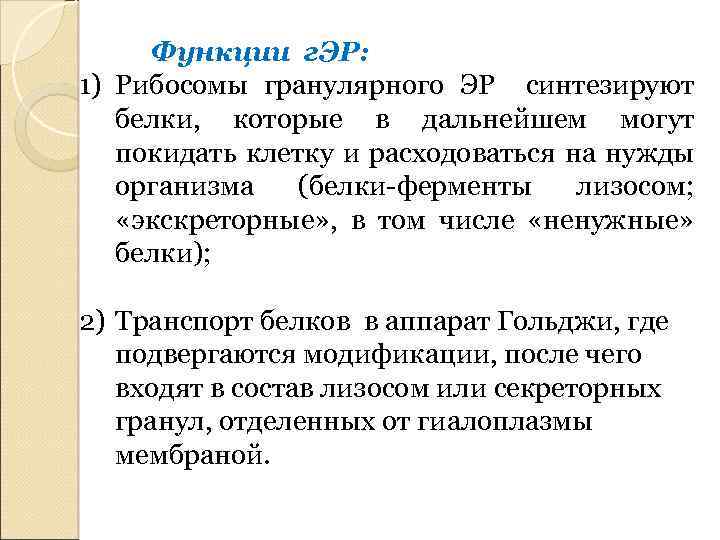 Функции гЭР:

1) Рибосомы гранулярного ЭР синтезируют белки, которые в дальнейшем могут покидать клетку и расходоваться на нужды организма (белки-ферменты лизосом; «экскреторные», в том числе «ненужные» белки);

2) Транспорт белков в аппарат Гольджи, где подвергаются модификации, после чего входят в состав лизосом или секреторных гранул, отделенных от гиалоплазмы мембраной.